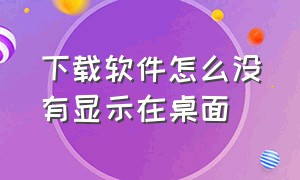 下载软件怎么没有显示在桌面